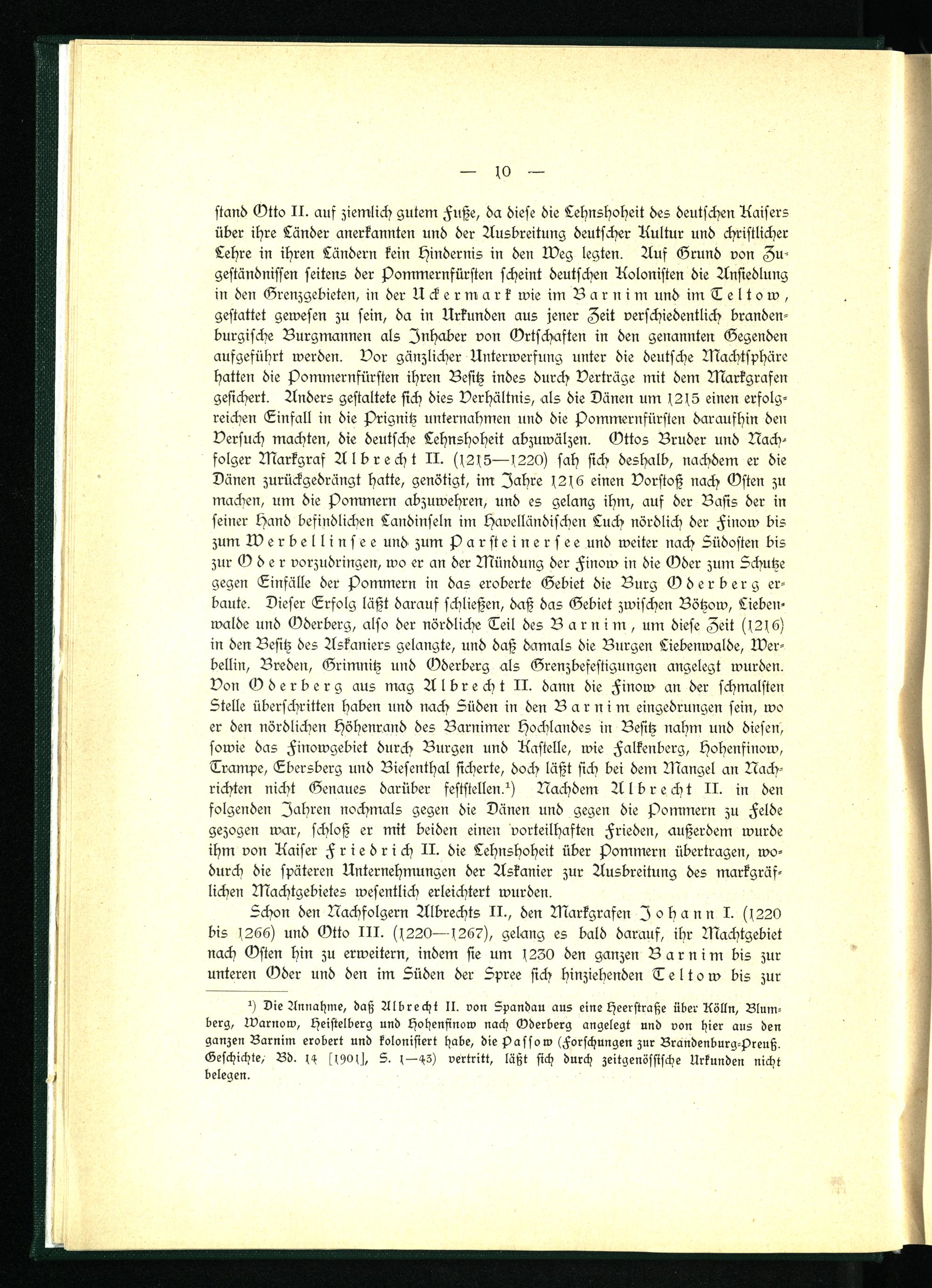 — 10 —

stand Otto II. auf ziemlich gutem Fuße, da diese die Lehnshoheit des deutschen Kaisers über ihre Länder anerkannten und der Ausbreitung deutscher Kultur und christlicher Lehre in ihren Ländern kein Hindernis in den Weg legten. Auf Grund von Zugeständnissen seitens der Pommernfürsten scheint deutschen Kolonisten die Ansiedlung in den Grenzgebieten, in der Uckermark wie im Barnim und im Teltow, gestattet gewesen zu sein, da in Urkunden aus jener Zeit verschiedentlich brandenburgische Burgmannen als Inhaber von Ortschaften in den genannten Gegenden aufgeführt werden. Vor gänzlicher Unterwerfung unter die deutsche Machtsphäre hatten die Pommernfürsten ihren Besitz indes durch Verträge mit dem Markgrafen gesichert. Anders gestaltete sich dies Verhältnis, als die Dänen um 1215 einen erfolgreichen Einfall in die Prignitz unternahmen und die Pommernfürsten daraufhin den Versuch machten, die deutsche Lehnshoheit abzuwälzen. Ottos Bruder und Nachfolger Markgraf Albrecht II. (1215—1220) sah sich deshalb, nachdem er die Dänen zurückgedrängt hatte, genötigt, im Jahre 1216 einen Vorstoß nach Osten zu machen, um die Pommern abzuwehren, und es gelang ihm, auf der Basis der in seiner Hand befindlichen Landinseln im Havelländischen Luch nördlich der Finow bis zum Werbellinsee und zum Parsteinersee und weiter nach Südosten bis zur Oder vorzudringen, wo er an der Mündung der Finow in die Oder zum Schutze gegen Einfälle der Pommern in das eroberte Gebiet die Burg Oderberg erbaute. Dieser Erfolg läßt darauf schließen, daß das Gebiet zwischen Bötzow, Liebenwalde und Oderberg, also der nördliche Teil des Barnim, um diese Zeit (1216) in den Besitz des Askaniers gelangte, und daß damals die Burgen Liebenwalde, Werbellin, Breden, Grimnitz und Oderberg als Grenzbefestigungen angelegt wurden. Von Oderberg aus mag Albrecht II. dann die Finow an der schmalsten Stelle überschritten haben und nach Süden in den Barnim eingedrungen sein, wo er den nördlichen Höhenrand des Barnimer Hochlandes in Besitz nahm und diesen, sowie das Finowgebiet durch Burgen und Kastelle, wie Falkenberg, Hohenfinow, Trampe, Ebersberg und Biesenthal sicherte, doch läßt sich bei dem Mangel an Nachrichten nicht Genaues darüber feststellen.¹) Nachdem Albrecht II. in den folgenden Jahren nochmals gegen die Dänen und gegen die Pommern zu Felde gezogen war, schloß er mit beiden einen vorteilhaften Frieden, außerdem wurde ihm von Kaiser Friedrich II. die Lehnshoheit über Pommern übertragen, wodurch die späteren Unternehmungen der Askanier zur Ausbreitung des markgräflichen Machtgebietes wesentlich erleichtert wurden.

Schon den Nachfolgern Albrechts II., den Markgrafen Johann I. (1220 bis 1266) und Otto III. (1220—1267), gelang es bald darauf, ihr Machtgebiet nach Osten hin zu erweitern, indem sie um 1230 den ganzen Barnim bis zur unteren Oder und den im Süden der Spree sich hinziehenden Teltow bis zur

¹) Die Annahme, daß Albrecht II. von Spandau aus eine Heerstraße über Kölln, Blumberg, Warnow, Heistelberg und Hohenfinow nach Oderberg angelegt und von hier aus den ganzen Barnim erobert und kolonisiert habe, die Passow (Forschungen zur Brandenburg-Preuß. Geschichte, Bd. 14 [1901], S. 1—43) vertritt, läßt sich durch zeitgenössische Urkunden nicht belegen.